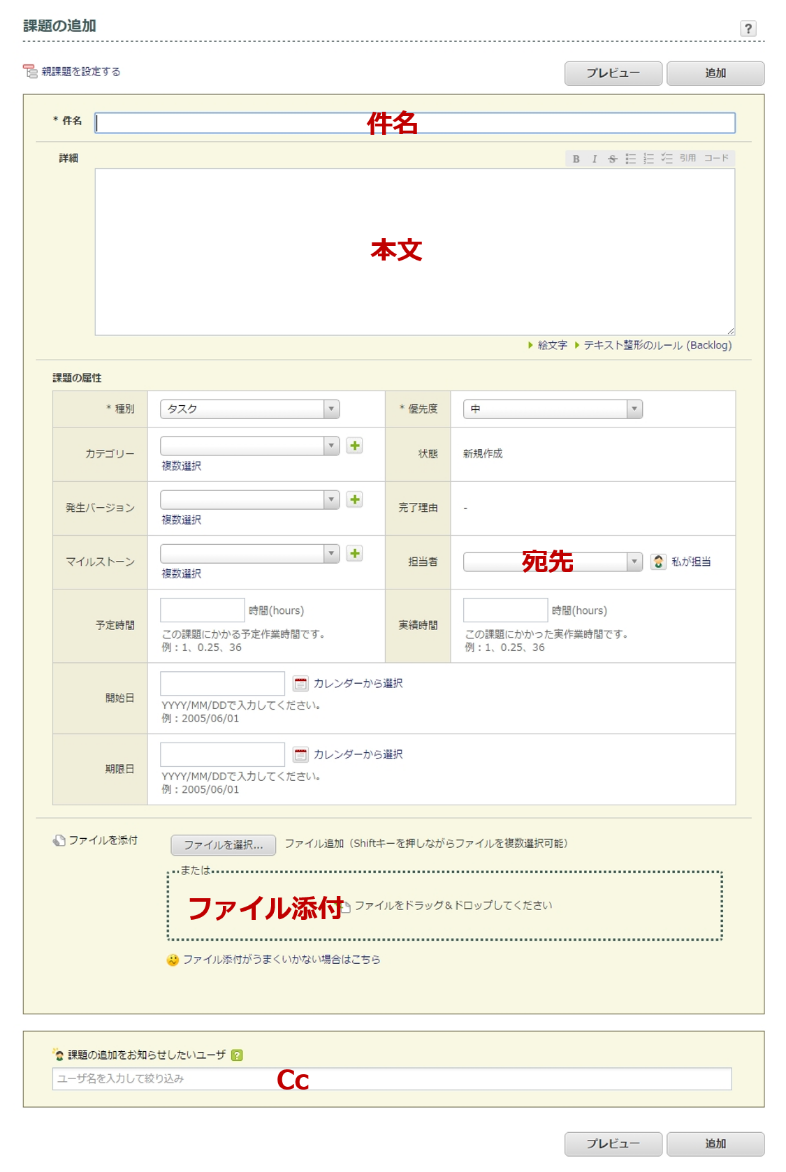 課題の追加

?

親課題を設定する

プレビュー
追加

* 件名
件名

詳細
B I S 引用 コード

本文

▶ 絵文字 ▶ テキスト整形のルール (Backlog)

課題の属性

| * 種別 | タスク | * 優先度 | 中 |
|---|---|---|---|
| カテゴリー | 複数選択 | 状態 | 新規作成 |
| 発生バージョン | 複数選択 | 完了理由 | - |
| マイルストーン | 複数選択 | 担当者 | 宛先 私が担当 |
| 予定時間 | 時間(hours) この課題にかかる予定作業時間です。 例：1、0.25、36 | 実績時間 | 時間(hours) この課題にかかった実作業時間です。 例：1、0.25、36 |
| 開始日 | カレンダーから選択 YYYY/MM/DDで入力してください。 例：2005/06/01 | | |
| 期限日 | カレンダーから選択 YYYY/MM/DDで入力してください。 例：2005/06/01 | | |

ファイルを添付
ファイルを選択...
ファイル追加（Shiftキーを押しながらファイルを複数選択可能）
または
ファイル添付
ファイルをドラッグ＆ドロップしてください

ファイル添付がうまくいかない場合はこちら

課題の追加をお知らせしたいユーザ ?
ユーザ名を入力して絞り込み
Cc

プレビュー
追加